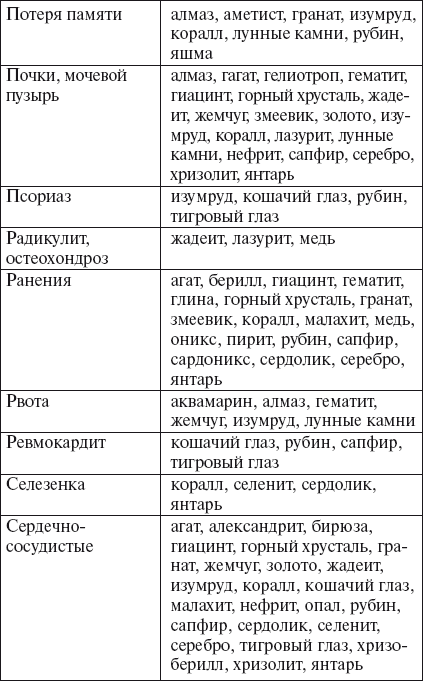 | | |
|---|---|
| Потеря памяти | алмаз, аметист, гранат, изумруд, коралл, лунные камни, рубин, яшма |
| Почки, мочевой пузырь | алмаз, гагат, гелиотроп, гематит, гиацинт, горный хрусталь, жадеит, жемчуг, змеевик, золото, изумруд, коралл, лазурит, лунные камни, нефрит, сапфир, серебро, хризолит, янтарь |
| Псориаз | изумруд, кошачий глаз, рубин, тигровый глаз |
| Радикулит, остеохондроз | жадеит, лазурит, медь |
| Ранения | агат, берилл, гиацинт, гематит, глина, горный хрусталь, гранат, змеевик, коралл, малахит, медь, оникс, пирит, рубин, сапфир, сардоникс, сердолик, серебро, янтарь |
| Рвота | аквамарин, алмаз, гематит, жемчуг, изумруд, лунные камни |
| Ревмокардит | кошачий глаз, рубин, сапфир, тигровый глаз |
| Селезенка | коралл, селенит, сердолик, янтарь |
| Сердечно-сосудистые | агат, александрит, бирюза, гиацинт, горный хрусталь, гранат, жемчуг, золото, жадеит, изумруд, коралл, кошачий глаз, малахит, нефрит, опал, рубин, сапфир, сердолик, селенит, серебро, тигровый глаз, хризоберилл, хризолит, янтарь |